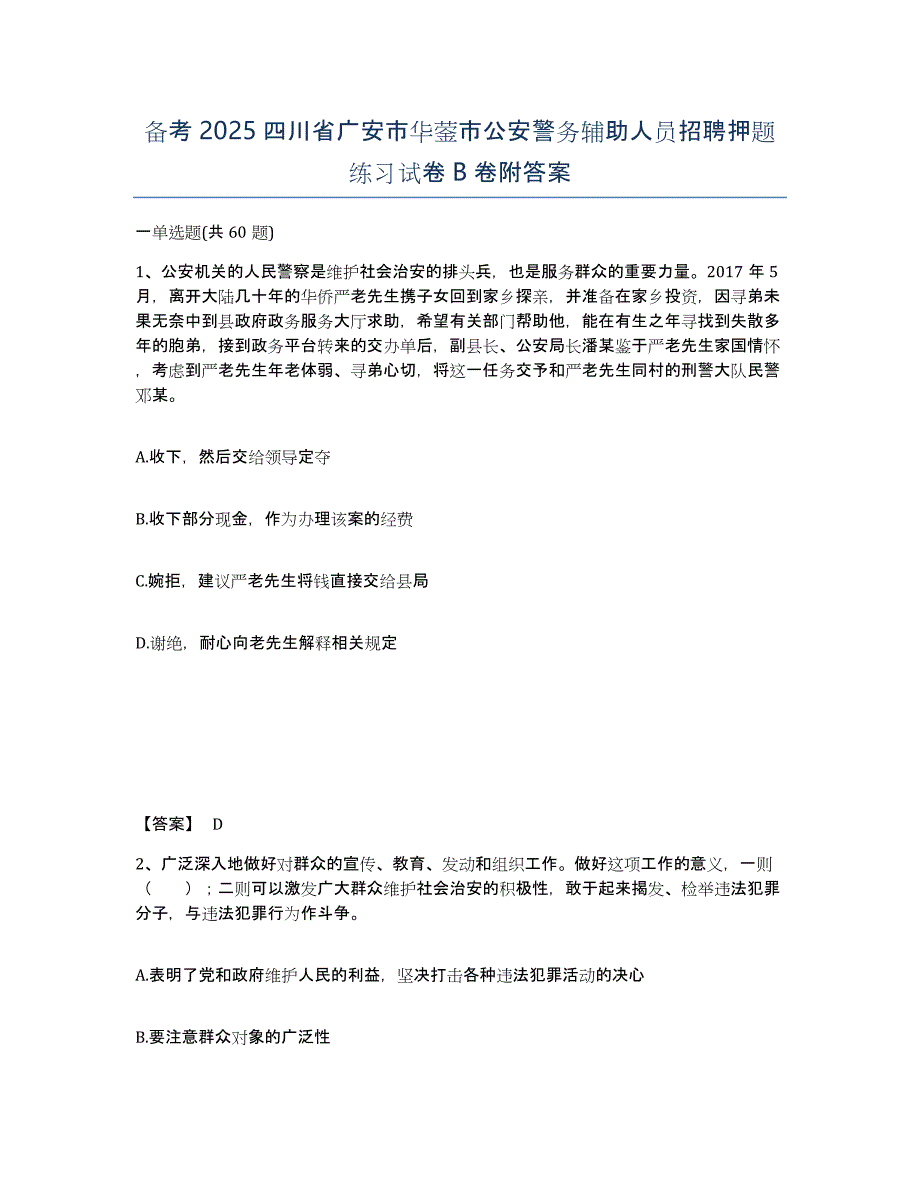 备考 2025 四川省广安市华蓥市公安警务辅助人员招聘押题练习试卷 B 卷附答案

一单选题(共 60 题)

1、公安机关的人民警察是维护社会治安的排头兵，也是服务群众的重要力量。2017 年 5 月，离开大陆几十年的华侨严老先生携子女回到家乡探亲，并准备在家乡投资，因寻弟未果无奈中到县政府政务服务大厅求助，希望有关部门帮助他，能在有生之年寻找到失散多年的胞弟，接到政务平台转来的交办单后，副县长、公安局长潘某鉴于严老先生家国情怀，考虑到严老先生年老体弱、寻弟心切，将这一任务交予和严老先生同村的刑警大队民警邓某。

A.收下，然后交给领导定夺

B.收下部分现金，作为办理该案的经费

C.婉拒，建议严老先生将钱直接交给县局

D.谢绝，耐心向老先生解释相关规定

【答案】 D

2、广泛深入地做好对群众的宣传、教育、发动和组织工作。做好这项工作的意义，一则（　　）；二则可以激发广大群众维护社会治安的积极性，敢于起来揭发、检举违法犯罪分子，与违法犯罪行为作斗争。

A.表明了党和政府维护人民的利益，坚决打击各种违法犯罪活动的决心

B.要注意群众对象的广泛性